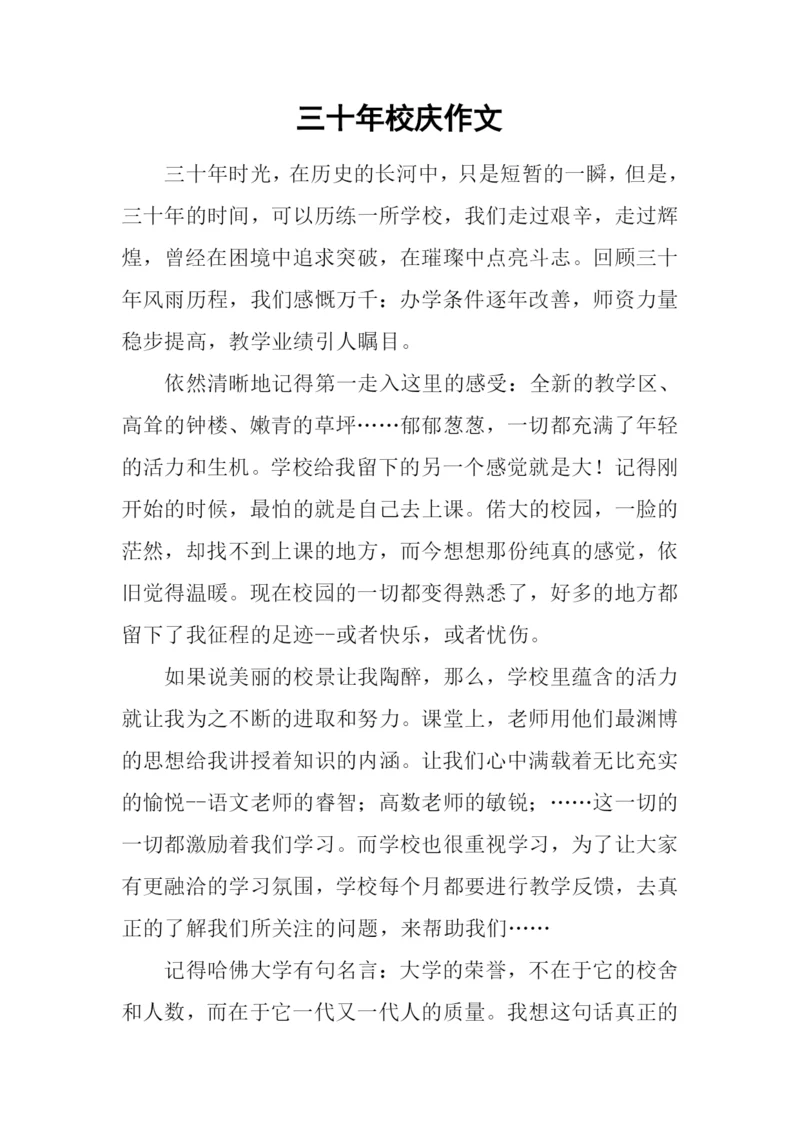 三十年校庆作文

三十年时光，在历史的长河中，只是短暂的一瞬，但是，三十年的时间，可以历练一所学校，我们走过艰辛，走过辉煌，曾经在困境中追求突破，在璀璨中点亮斗志。回顾三十年风雨历程，我们感慨万千：办学条件逐年改善，师资力量稳步提高，教学业绩引人瞩目。

依然清晰地记得第一走入这里的感受：全新的教学区、高耸的钟楼、嫩青的草坪……郁郁葱葱，一切都充满了年轻的活力和生机。学校给我留下的另一个感觉就是大！记得刚开始的时候，最怕的就是自己去上课。偌大的校园，一脸的茫然，却找不到上课的地方，而今想想那份纯真的感觉，依旧觉得温暖。现在校园的一切都变得熟悉了，好多的地方都留下了我征程的足迹--或者快乐，或者忧伤。

如果说美丽的校景让我陶醉，那么，学校里蕴含的活力就让我为之不断的进取和努力。课堂上，老师用他们最渊博的思想给我讲授着知识的内涵。让我们心中满载着无比充实的愉悦--语文老师的睿智；高数老师的敏锐；……这一切的一切都激励着我们学习。而学校也很重视学习，为了让大家有更融洽的学习氛围，学校每个月都要进行教学反馈，去真正的了解我们所关注的问题，来帮助我们……

记得哈佛大学有句名言：大学的荣誉，不在于它的校舍和人数，而在于它一代又一代人的质量。我想这句话真正的